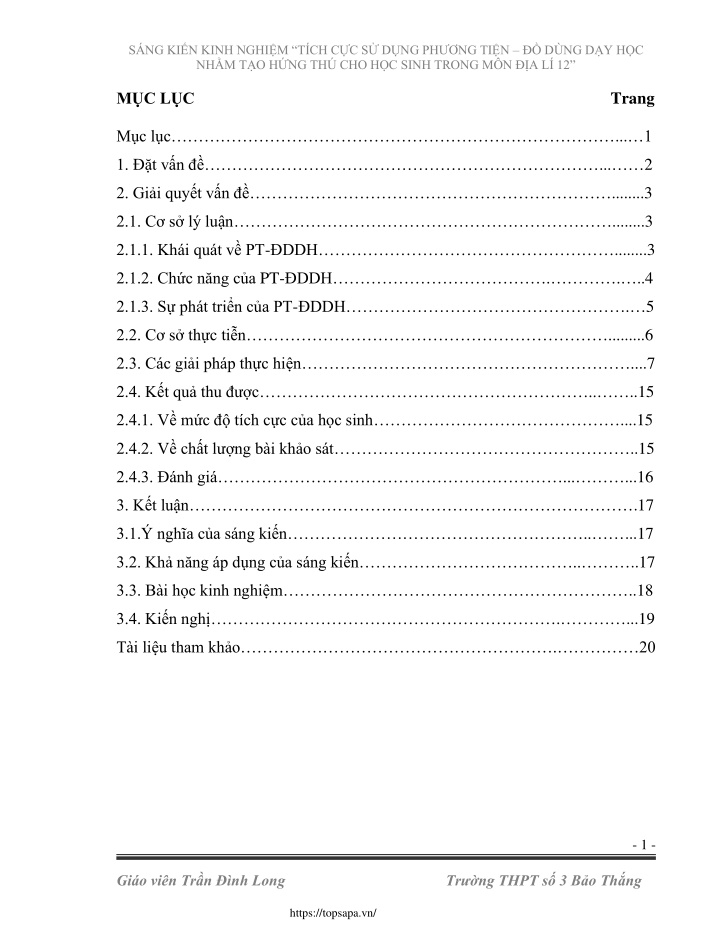 SÁNG KIẾN KINH NGHIỆM "TÍCH CỰC SỬ DỤNG PHƯƠNG TIỆN – ĐỒ DÙNG DẠY HỌC NHẰM TẠO HỨNG THÚ CHO HỌC SINH TRONG MÔN ĐỊA LÍ 12"

MỤC LỤC Trang

Mục lục 1

1. Đặt vấn đề 2

2. Giải quyết vấn đề 3

2.1. Cơ sở lý luận 3

2.1.1. Khái quát về PT-ĐDDH 3

2.1.2. Chức năng của PT-ĐDDH 4

2.1.3. Sự phát triển của PT-ĐDDH 5

2.2. Cơ sở thực tiễn 6

2.3. Các giải pháp thực hiện 7

2.4. Kết quả thu được 15

2.4.1. Về mức độ tích cực của học sinh 15

2.4.2. Về chất lượng bài khảo sát 15

2.4.3. Đánh giá 16

3. Kết luận 17

3.1.Ý nghĩa của sáng kiến 17

3.2. Khả năng áp dụng của sáng kiến 17

3.3. Bài học kinh nghiệm 18

3.4. Kiến nghị 19

Tài liệu tham khảo 20

- 1 -

Giáo viên Trần Đình Long Trường THPT số 3 Bảo Thắng

https://topsapa.vn/